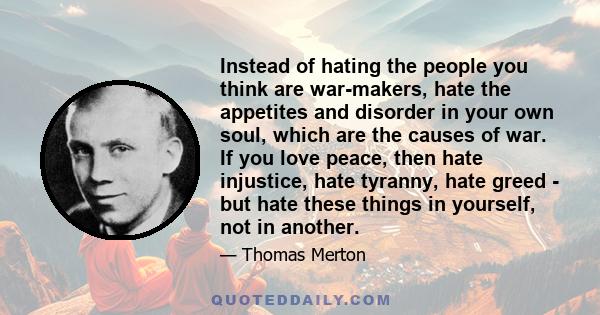 Instead of hating the people you think are war-makers, hate the appetites and disorder in your own soul, which are the causes of war. If you love peace, then hate injustice, hate tyranny, hate greed - but hate these things in yourself, not in another.

— Thomas Merton

QUOTEDDAILY.COM